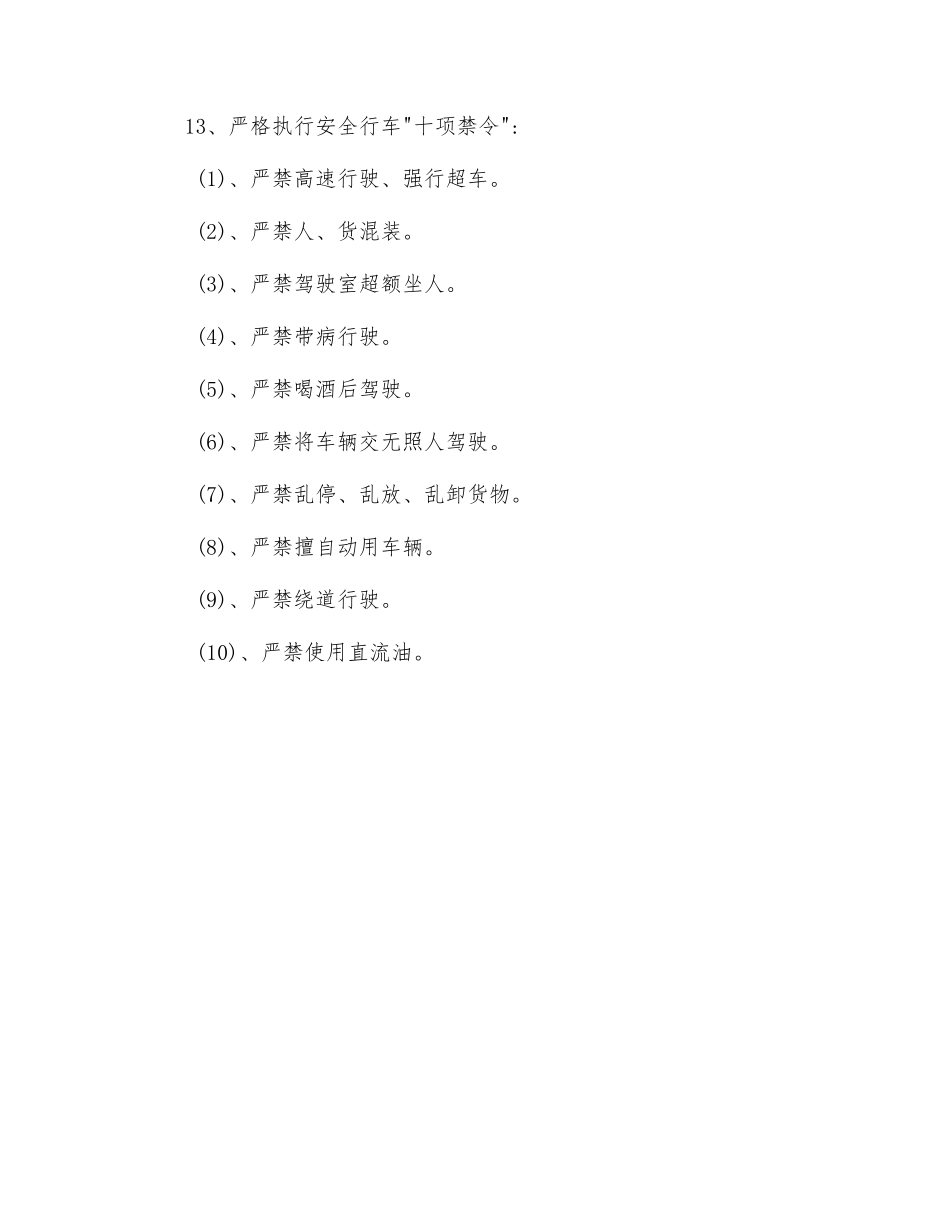 13、严格执行安全行车"十项禁令":

(1)、严禁高速行驶、强行超车。

(2)、严禁人、货混装。

(3)、严禁驾驶室超额坐人。

(4)、严禁带病行驶。

(5)、严禁喝酒后驾驶。

(6)、严禁将车辆交无照人驾驶。

(7)、严禁乱停、乱放、乱卸货物。

(8)、严禁擅自动用车辆。

(9)、严禁绕道行驶。

(10)、严禁使用直流油。